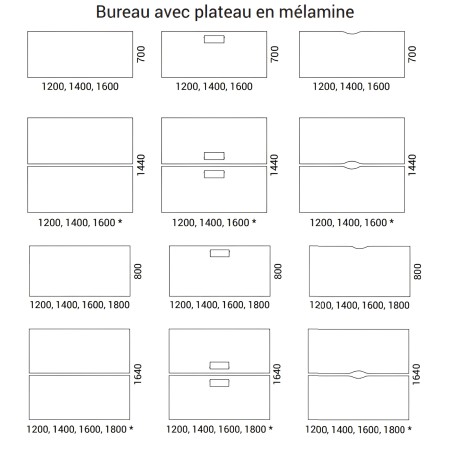 Bureau avec plateau en mélamine

700
1200, 1400, 1600

700
1200, 1400, 1600

700
1200, 1400, 1600

1440
1200, 1400, 1600 *

1440
1200, 1400, 1600 *

1440
1200, 1400, 1600 *

800
1200, 1400, 1600, 1800

800
1200, 1400, 1600, 1800

800
1200, 1400, 1600, 1800

1640
1200, 1400, 1600, 1800 *

1640
1200, 1400, 1600, 1800 *

1640
1200, 1400, 1600, 1800 *